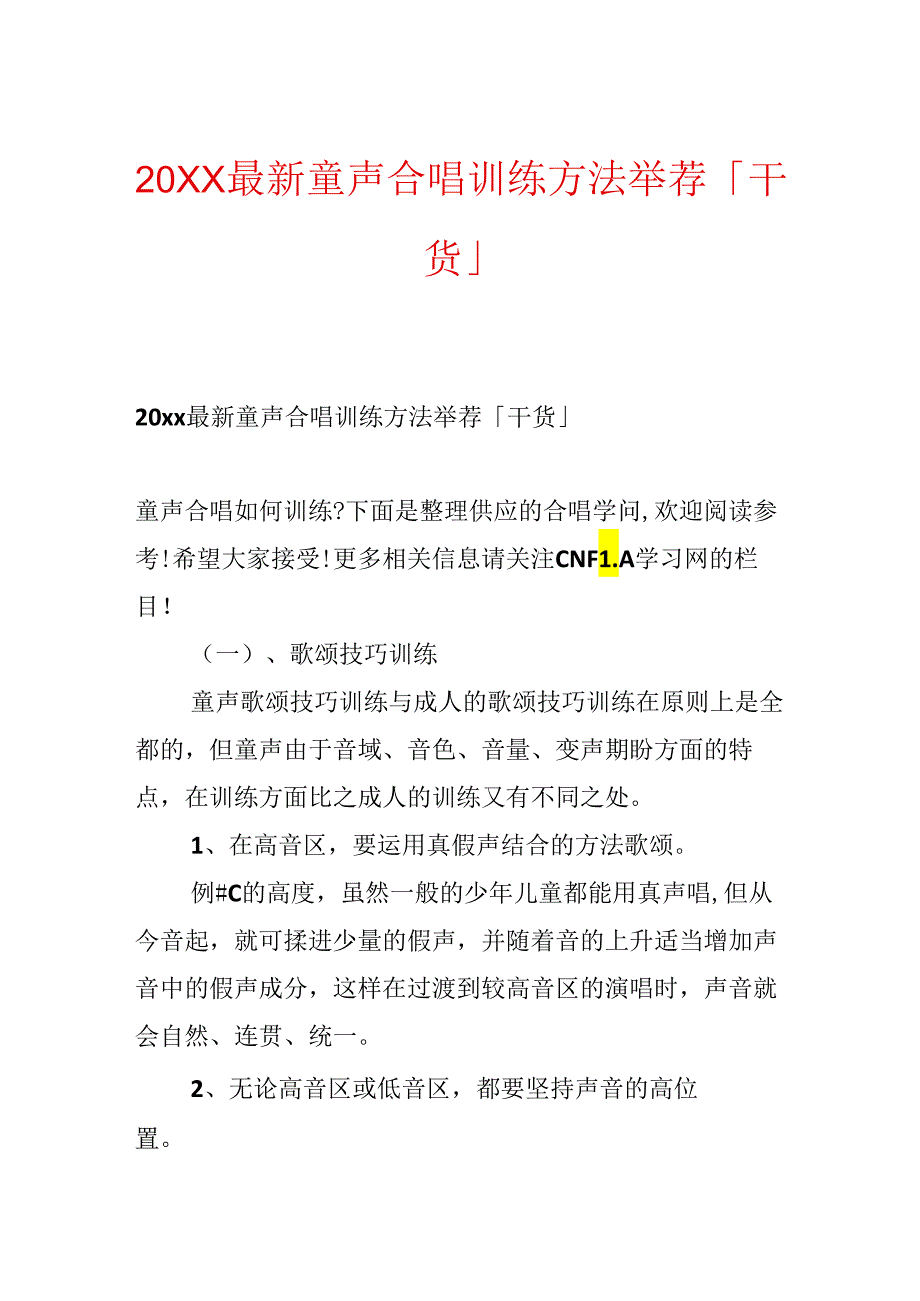 20XX最新童声合唱训练方法举荐「干货」

20xx最新童声合唱训练方法举荐「干货」

童声合唱如何训练?下面是整理供应的合唱学问,欢迎阅读参考!希望大家接受!更多相关信息请关注CNF1.A学习网的栏目!

（一）、歌颂技巧训练

童声歌颂技巧训练与成人的歌颂技巧训练在原则上是全都的，但童声由于音域、音色、音量、变声期盼方面的特点，在训练方面比之成人的训练又有不同之处。

1、在高音区，要运用真假声结合的方法歌颂。

例#C的高度，虽然一般的少年儿童都能用真声唱,但从今音起，就可揉进少量的假声，并随着音的上升适当增加声音中的假声成分，这样在过渡到较高音区的演唱时，声音就会自然、连贯、统一。

2、无论高音区或低音区，都要坚持声音的高位置。